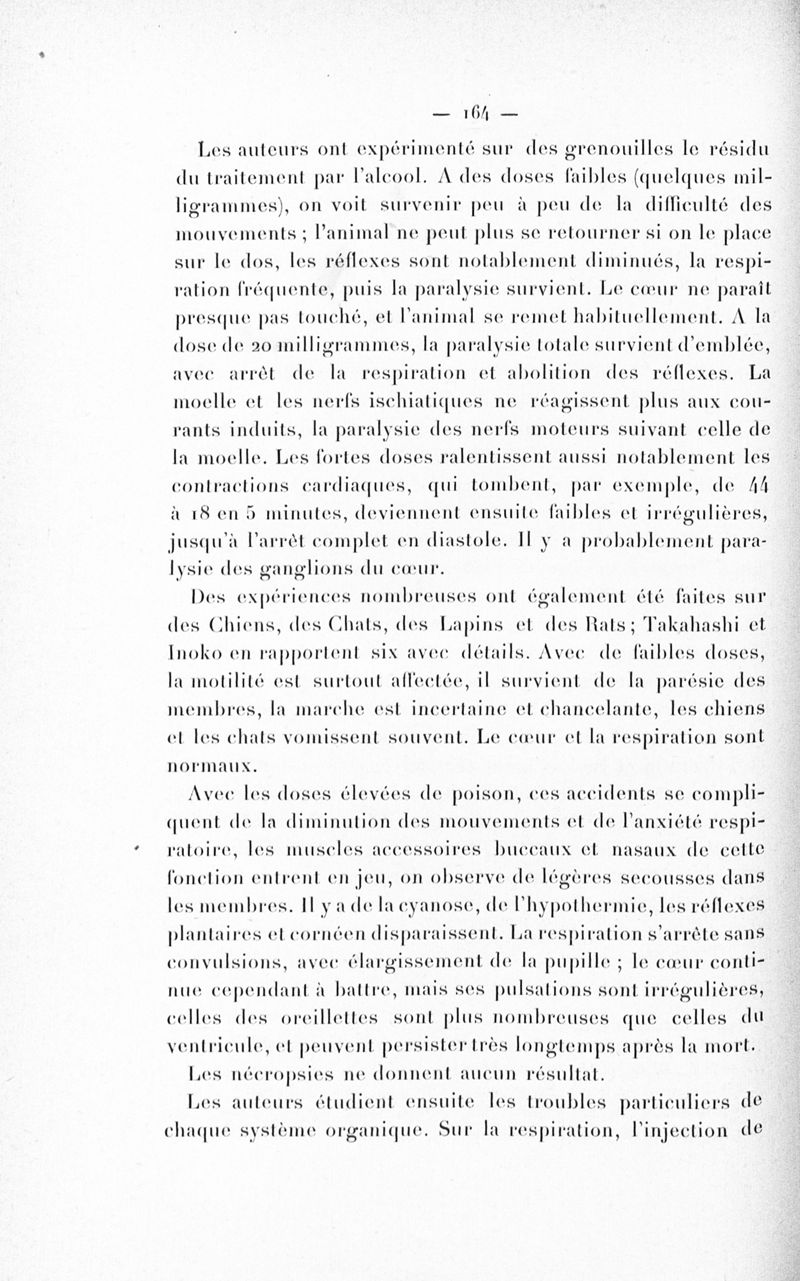 — 164 —

Les auteurs ont expérimenté sur des grenouilles le résidu du traitement par l'alcool. A des doses faibles (quelques milligrammes), on voit survenir peu à peu de la difficulté des mouvements ; l'animal ne peut plus se retourner si on le place sur le dos, les réflexes sont notablement diminués, la respiration fréquente, puis la paralysie survient. Le cœur ne paraît presque pas touché, et l'animal se remet habituellement. A la dose de 20 milligrammes, la paralysie totale survient d'emblée, avec arrêt de la respiration et abolition des réflexes. La moelle et les nerfs ischiatiques ne réagissent plus aux courants induits, la paralysie des nerfs moteurs suivant celle de la moelle. Les fortes doses ralentissent aussi notablement les contractions cardiaques, qui tombent, par exemple, de 44 à 18 en 5 minutes, deviennent ensuite faibles et irrégulières, jusqu'à l'arrêt complet en diastole. Il y a probablement paralysie des ganglions du cœur.

Des expériences nombreuses ont également été faites sur des Chiens, des Chats, des Lapins et des Rats ; Takahashi et Inoko en rapportent six avec détails. Avec de faibles doses, la motilité est surtout affectée, il survient de la parésie des membres, la marche est incertaine et chancelante, les chiens et les chats vomissent souvent. Le cœur et la respiration sont normaux.

Avec les doses élevées de poison, ces accidents se compliquent de la diminution des mouvements et de l'anxiété respiratoire, les muscles accessoires buccaux et nasaux de cette fonction entrent en jeu, on observe de légères secousses dans les membres. Il y a de la cyanose, de l'hypothermie, les réflexes plantaires et cornéen disparaissent. La respiration s'arrête sans convulsions, avec élargissement de la pupille ; le cœur continue cependant à battre, mais ses pulsations sont irrégulières, celles des oreillettes sont plus nombreuses que celles du ventricule, et peuvent persister très longtemps après la mort.

Les nécropsies ne donnent aucun résultat.

Les auteurs étudient ensuite les troubles particuliers de chaque système organique. Sur la respiration, l'injection de